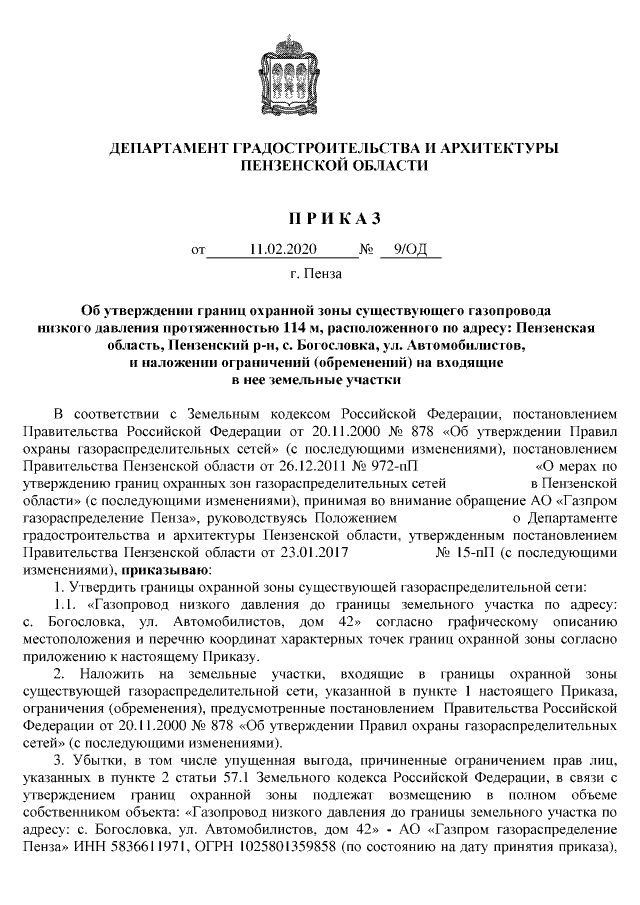 ДЕПАРТАМЕНТ ГРАДОСТРОИТЕЛЬСТВА И АРХИТЕКТУРЫ ПЕНЗЕНСКОЙ ОБЛАСТИ

П Р И К А З

от 11.02.2020 № 9/ОД

г. Пенза

Об утверждении границ охранной зоны существующего газопровода низкого давления протяженностью 114 м, расположенного по адресу: Пензенская область, Пензенский р-н, с. Богословка, ул. Автомобилистов, и наложении ограничений (обременений) на входящие в нее земельные участки

В соответствии с Земельным кодексом Российской Федерации, постановлением Правительства Российской Федерации от 20.11.2000 № 878 «Об утверждении Правил охраны газораспределительных сетей» (с последующими изменениями), постановлением Правительства Пензенской области от 26.12.2011 № 972-пП «О мерах по утверждению границ охранных зон газораспределительных сетей в Пензенской области» (с последующими изменениями), принимая во внимание обращение АО «Газпром газораспределение Пенза», руководствуясь Положением о Департаменте градостроительства и архитектуры Пензенской области, утвержденным постановлением Правительства Пензенской области от 23.01.2017 № 15-пП (с последующими изменениями), приказываю:

1. Утвердить границы охранной зоны существующей газораспределительной сети:

1.1. «Газопровод низкого давления до границы земельного участка по адресу: с. Богословка, ул. Автомобилистов, дом 42» согласно графическому описанию местоположения и перечню координат характерных точек границ охранной зоны согласно приложению к настоящему Приказу.

2. Наложить на земельные участки, входящие в границы охранной зоны существующей газораспределительной сети, указанной в пункте 1 настоящего Приказа, ограничения (обременения), предусмотренные постановлением Правительства Российской Федерации от 20.11.2000 № 878 «Об утверждении Правил охраны газораспределительных сетей» (с последующими изменениями).

3. Убытки, в том числе упущенная выгода, причиненные ограничением прав лиц, указанных в пункте 2 статьи 57.1 Земельного кодекса Российской Федерации, в связи с утверждением границ охранной зоны подлежат возмещению в полном объеме собственником объекта: «Газопровод низкого давления до границы земельного участка по адресу: с. Богословка, ул. Автомобилистов, дом 42» - АО «Газпром газораспределение Пенза» ИНН 5836611971, ОГРН 1025801359858 (по состоянию на дату принятия приказа),